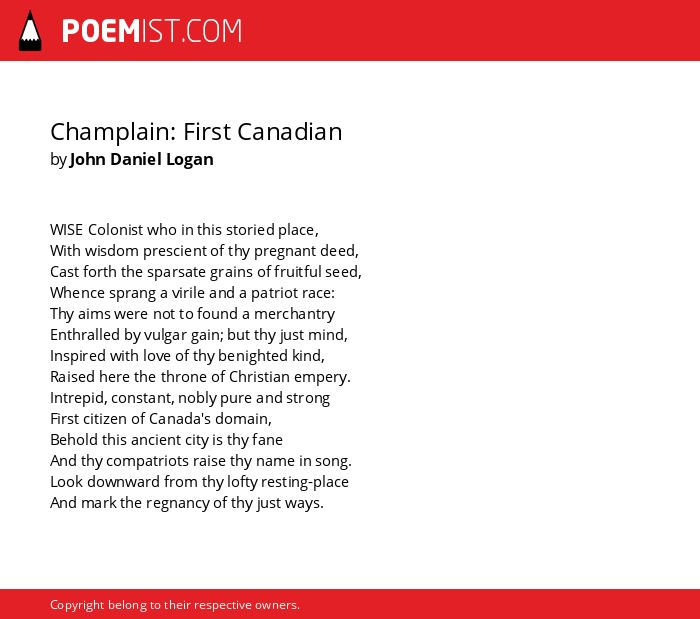 POEMIST.COM

Champlain: First Canadian
by John Daniel Logan

WISE Colonist who in this storied place,
With wisdom prescient of thy pregnant deed,
Cast forth the sparsate grains of fruitful seed,
Whence sprang a virile and a patriot race:
Thy aims were not to found a merchantry
Enthralled by vulgar gain; but thy just mind,
Inspired with love of thy benighted kind,
Raised here the throne of Christian empery.
Intrepid, constant, nobly pure and strong
First citizen of Canada's domain,
Behold this ancient city is thy fane
And thy compatriots raise thy name in song.
Look downward from thy lofty resting-place
And mark the regnancy of thy just ways.

Copyright belong to their respective owners.